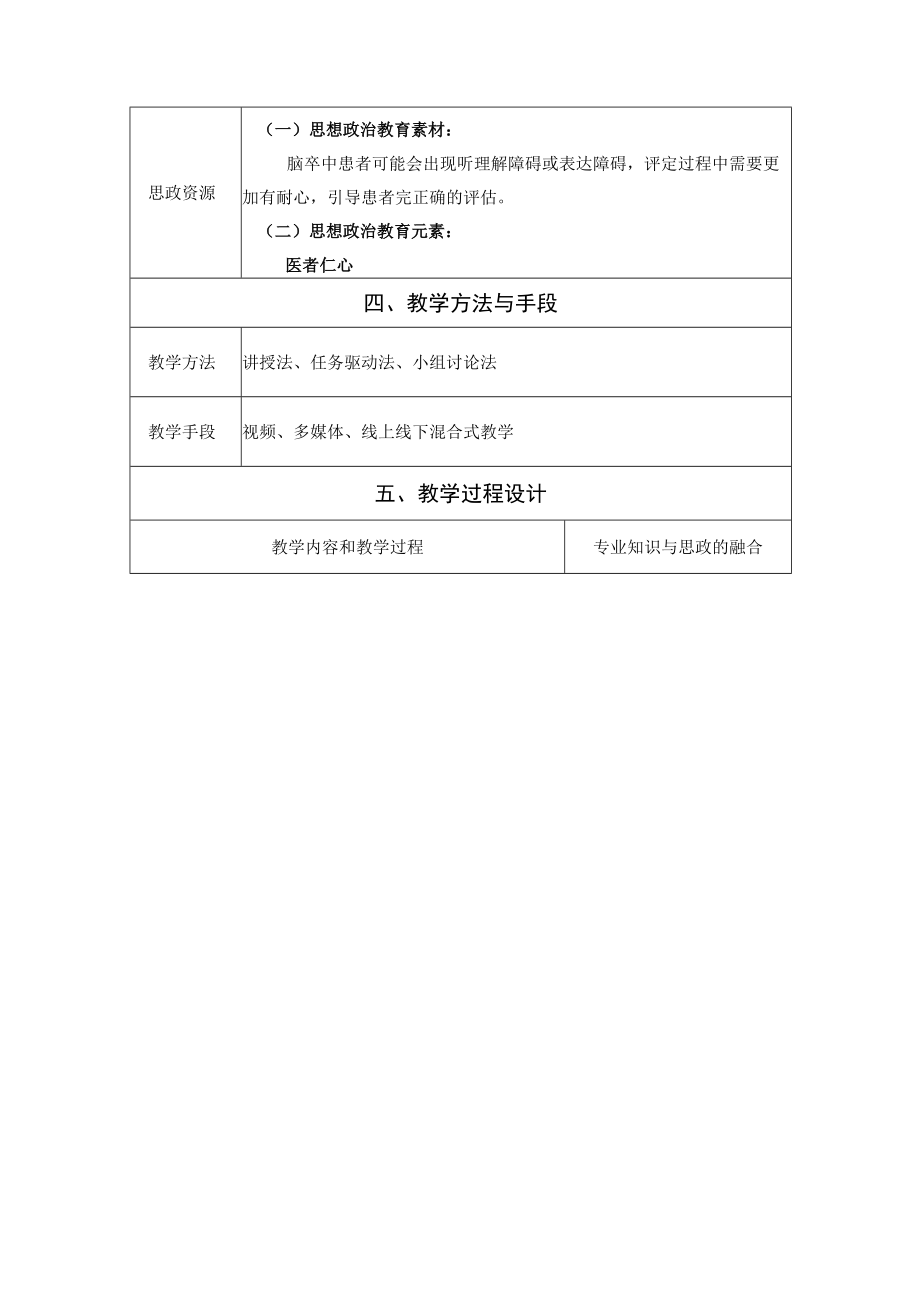 | 思政资源 | （一）思想政治教育素材：<br>脑卒中患者可能会出现听理解障碍或表达障碍，评定过程中需要更加有耐心，引导患者完正确的评估。<br>（二）思想政治教育元素：<br>医者仁心 |
|---|---|

四、教学方法与手段

| 教学方法 | 讲授法、任务驱动法、小组讨论法 |
|---|---|
| 教学手段 | 视频、多媒体、线上线下混合式教学 |

五、教学过程设计

| 教学内容和教学过程 | 专业知识与思政的融合 |
|---|---|